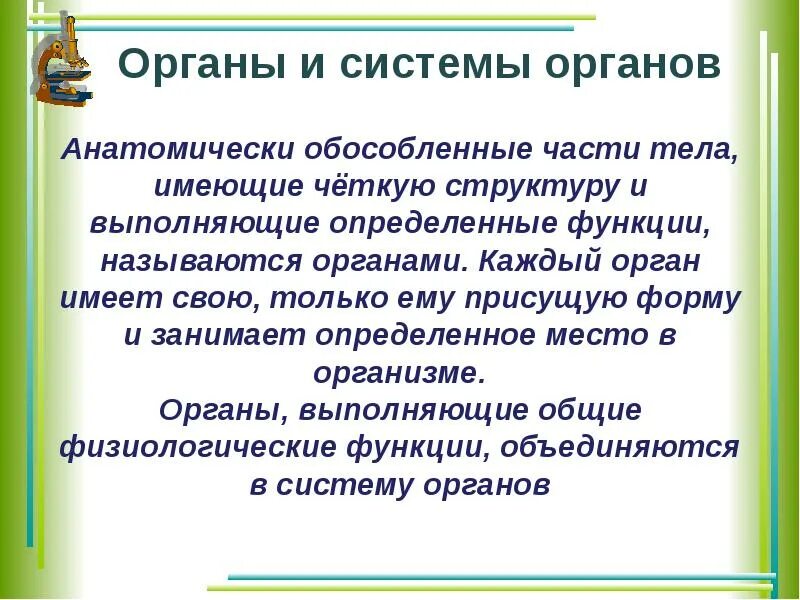 Органы и системы органов

Анатомически обособленные части тела, имеющие чёткую структуру и выполняющие определенные функции, называются органами. Каждый орган имеет свою, только ему присущую форму и занимает определенное место в организме.
Органы, выполняющие общие физиологические функции, объединяются в систему органов